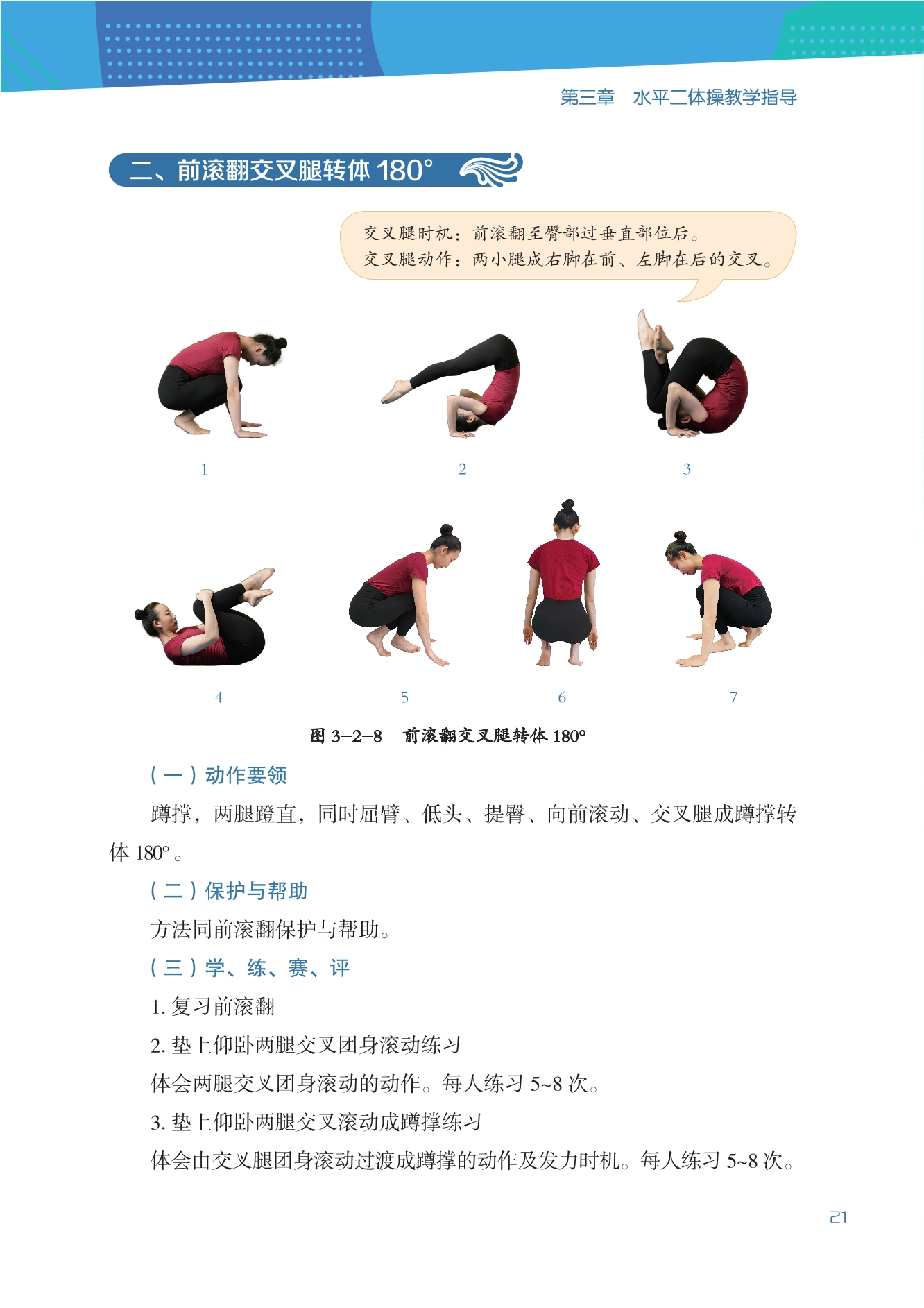 第三章 水平二体操教学指导

二、前滚翻交叉腿转体180°

交叉腿时机：前滚翻至臀部过垂直部位后。
交叉腿动作：两小腿成右脚在前、左脚在后的交叉。

1

2

3

4

5

6

7

图3-2-8 前滚翻交叉腿转体180°

（一）动作要领

蹲撑，两腿蹬直，同时屈臂、低头、提臀、向前滚动、交叉腿成蹲撑转体180°。

（二）保护与帮助

方法同前滚翻保护与帮助。

（三）学、练、赛、评

1.复习前滚翻

2.垫上仰卧两腿交叉团身滚动练习

体会两腿交叉团身滚动的动作。每人练习5~8次。

3.垫上仰卧两腿交叉滚动成蹲撑练习

体会由交叉腿团身滚动过渡成蹲撑的动作及发力时机。每人练习5~8次。

21